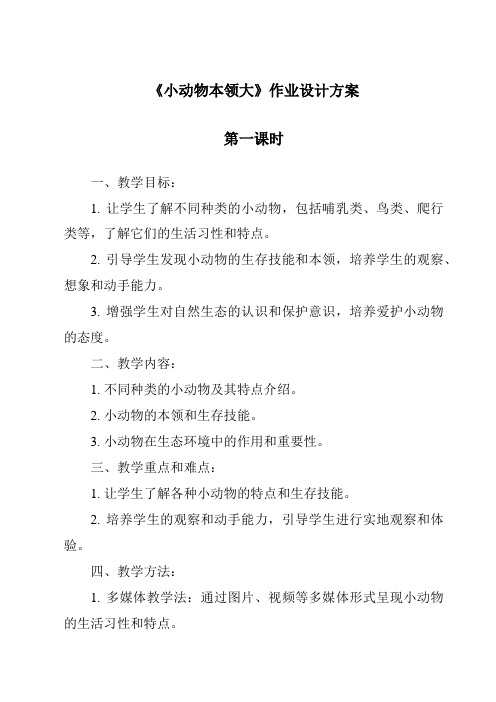 《小动物本领大》作业设计方案

第一课时

一、教学目标：

1. 让学生了解不同种类的小动物，包括哺乳类、鸟类、爬行类等，了解它们的生活习性和特点。

2. 引导学生发现小动物的生存技能和本领，培养学生的观察、想象和动手能力。

3. 增强学生对自然生态的认识和保护意识，培养爱护小动物的态度。

二、教学内容：

1. 不同种类的小动物及其特点介绍。

2. 小动物的本领和生存技能。

3. 小动物在生态环境中的作用和重要性。

三、教学重点和难点：

1. 让学生了解各种小动物的特点和生存技能。

2. 培养学生的观察和动手能力，引导学生进行实地观察和体验。

四、教学方法：

1. 多媒体教学法：通过图片、视频等多媒体形式呈现小动物的生活习性和特点。